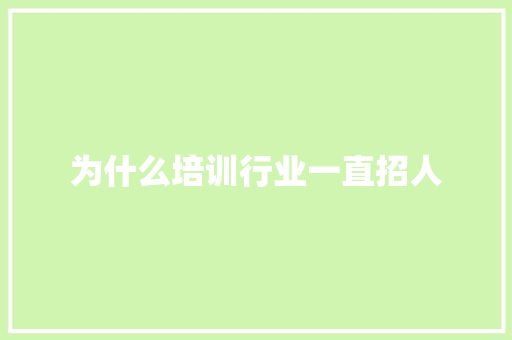 为什么培训行业一直招人